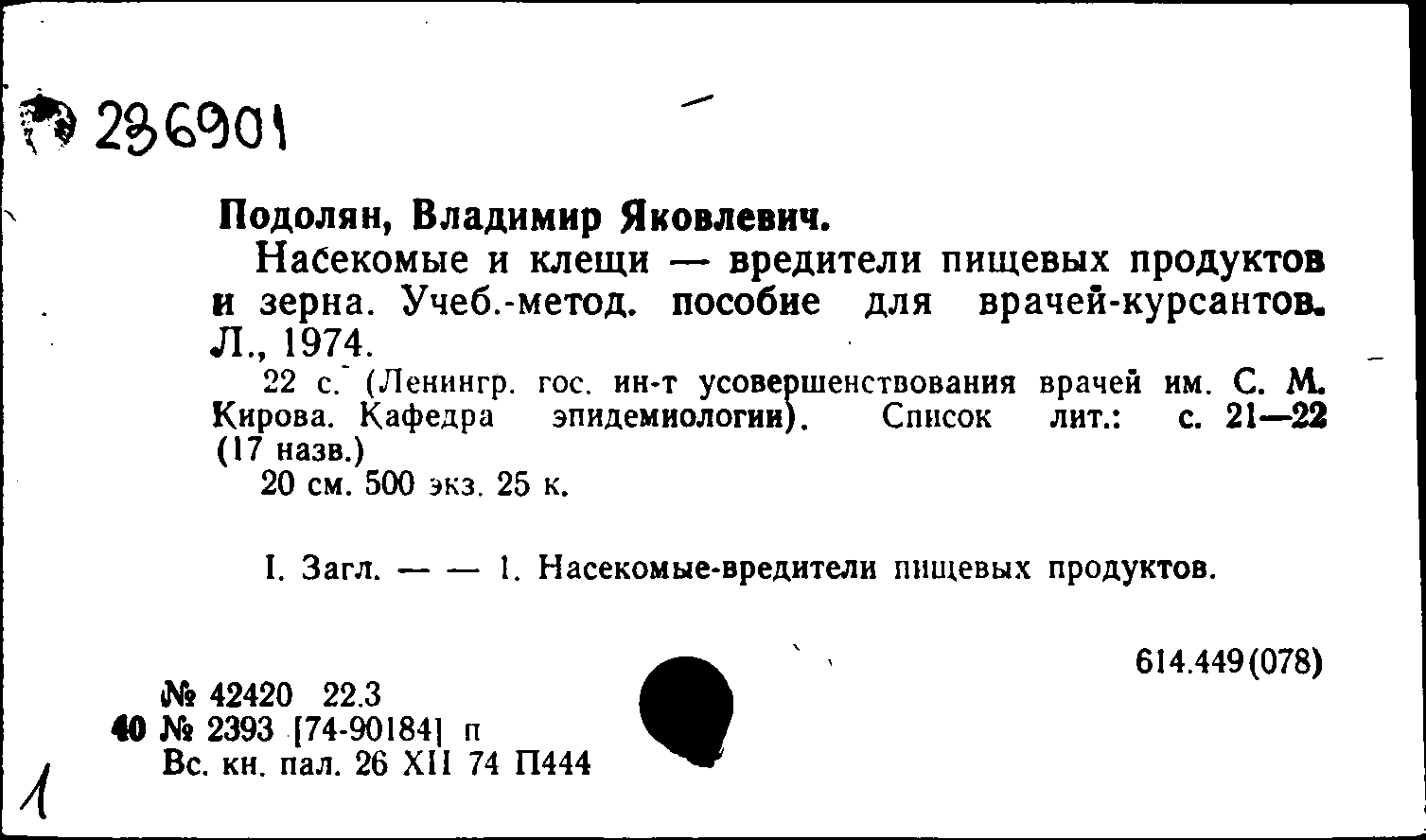 236901

Подолян, Владимир Яковлевич.

Насекомые и клещи — вредители пищевых продуктов и зерна. Учеб.-метод. пособие для врачей-курсантов. Л., 1974.

22 с. (Ленингр. гос. ин-т усовершенствования врачей им. С. М. Кирова. Кафедра эпидемиологии). Список лит.: с. 21—22 (17 назв.)

20 см. 500 экз. 25 к.

I. Загл. — — 1. Насекомые-вредители пищевых продуктов.

614.449(078)

№ 42420 22.3
40 № 2393 [74-90184] п
Вс. кн. пал. 26 XII 74 П444

1